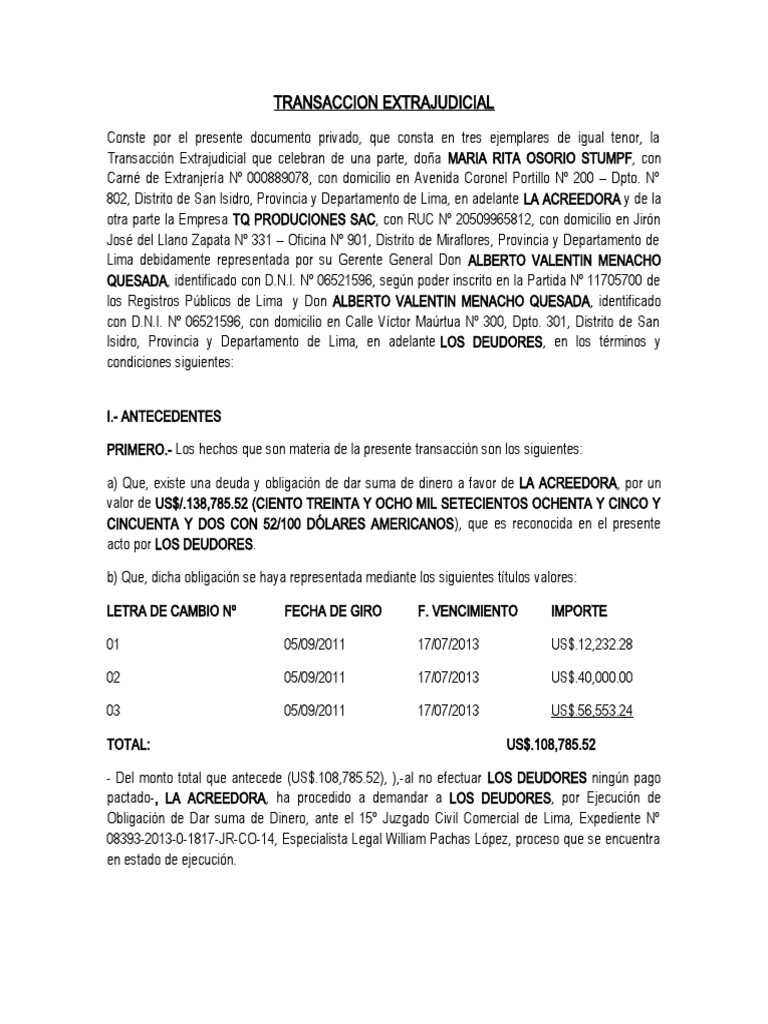 TRANSACCION EXTRAJUDICIAL

Conste por el presente documento privado, que consta en tres ejemplares de igual tenor, la Transacción Extrajudicial que celebran de una parte, doña MARIA RITA OSORIO STUMPF, con Carné de Extranjería Nº 000889078, con domicilio en Avenida Coronel Portillo Nº 200 – Dpto. Nº 802, Distrito de San Isidro, Provincia y Departamento de Lima, en adelante LA ACREEDORA y de la otra parte la Empresa TQ PRODUCIONES SAC, con RUC Nº 20509965812, con domicilio en Jirón José del Llano Zapata Nº 331 – Oficina Nº 901, Distrito de Miraflores, Provincia y Departamento de Lima debidamente representada por su Gerente General Don ALBERTO VALENTIN MENACHO QUESADA, identificado con D.N.I. Nº 06521596, según poder inscrito en la Partida Nº 11705700 de los Registros Públicos de Lima y Don ALBERTO VALENTIN MENACHO QUESADA, identificado con D.N.I. Nº 06521596, con domicilio en Calle Víctor Maúrtua Nº 300, Dpto. 301, Distrito de San Isidro, Provincia y Departamento de Lima, en adelante LOS DEUDORES, en los términos y condiciones siguientes:

I.- ANTECEDENTES

PRIMERO.- Los hechos que son materia de la presente transacción son los siguientes:

a) Que, existe una deuda y obligación de dar suma de dinero a favor de LA ACREEDORA, por un valor de US$/.138,785.52 (CIENTO TREINTA Y OCHO MIL SETECIENTOS OCHENTA Y CINCO Y CINCUENTA Y DOS CON 52/100 DÓLARES AMERICANOS), que es reconocida en el presente acto por LOS DEUDORES.

b) Que, dicha obligación se haya representada mediante los siguientes títulos valores:

| LETRA DE CAMBIO Nº | FECHA DE GIRO | F. VENCIMIENTO | IMPORTE |
|---|---|---|---|
| 01 | 05/09/2011 | 17/07/2013 | US$.12,232.28 |
| 02 | 05/09/2011 | 17/07/2013 | US$.40,000.00 |
| 03 | 05/09/2011 | 17/07/2013 | US$.56,553.24 |
| TOTAL: | | | US$.108,785.52 |

- Del monto total que antecede (US$.108,785.52), ),-al no efectuar LOS DEUDORES ningún pago pactado-, LA ACREEDORA, ha procedido a demandar a LOS DEUDORES, por Ejecución de Obligación de Dar suma de Dinero, ante el 15º Juzgado Civil Comercial de Lima, Expediente Nº 08393-2013-0-1817-JR-CO-14, Especialista Legal William Pachas López, proceso que se encuentra en estado de ejecución.